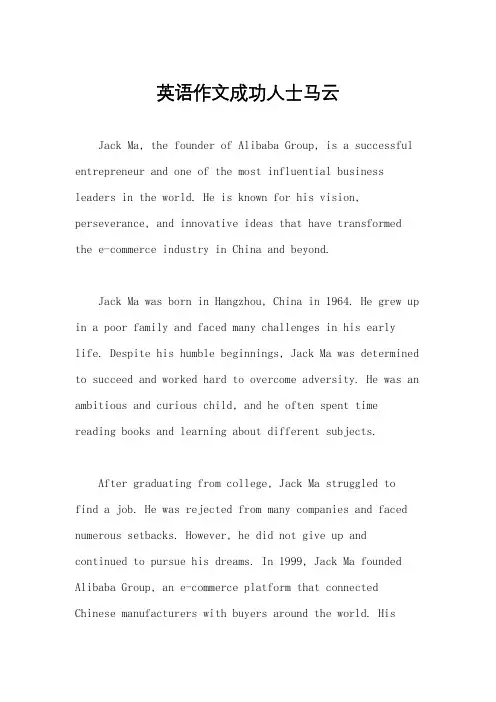 英语作文成功人士马云

Jack Ma, the founder of Alibaba Group, is a successful entrepreneur and one of the most influential business leaders in the world. He is known for his vision, perseverance, and innovative ideas that have transformed the e-commerce industry in China and beyond.

Jack Ma was born in Hangzhou, China in 1964. He grew up in a poor family and faced many challenges in his early life. Despite his humble beginnings, Jack Ma was determined to succeed and worked hard to overcome adversity. He was an ambitious and curious child, and he often spent time reading books and learning about different subjects.

After graduating from college, Jack Ma struggled to find a job. He was rejected from many companies and faced numerous setbacks. However, he did not give up and continued to pursue his dreams. In 1999, Jack Ma founded Alibaba Group, an e-commerce platform that connected Chinese manufacturers with buyers around the world. His